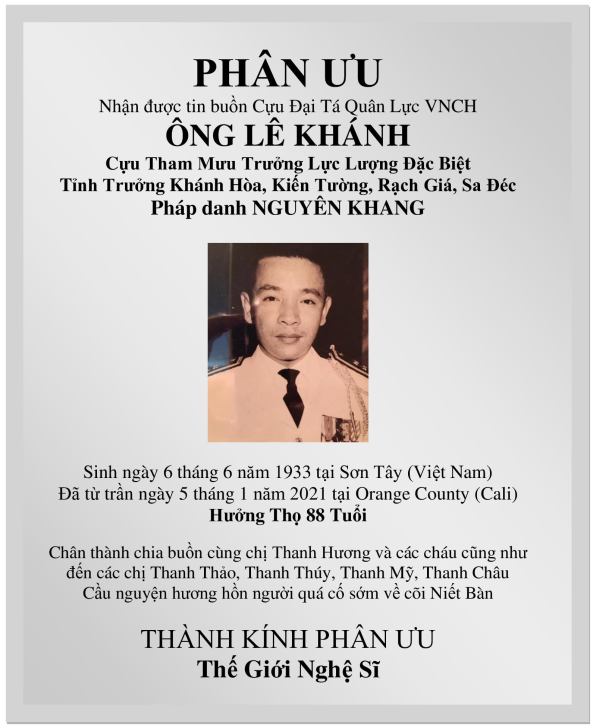 PHÂN ƯU

Nhận được tin buồn Cựu Đại Tá Quân Lực VNCH

ÔNG LÊ KHÁNH

Cựu Tham Mưu Trưởng Lực Lượng Đặc Biệt
Tỉnh Trưởng Khánh Hòa, Kiến Tường, Rạch Giá, Sa Đéc
Pháp danh NGUYÊN KHANG

Sinh ngày 6 tháng 6 năm 1933 tại Sơn Tây (Việt Nam)
Đã từ trần ngày 5 tháng 1 năm 2021 tại Orange County (Cali)
Hưởng Thọ 88 Tuổi

Chân thành chia buồn cùng chị Thanh Hương và các cháu cũng như đến các chị Thanh Thảo, Thanh Thúy, Thanh Mỹ, Thanh Châu
Cầu nguyện hương hồn người quá cố sớm về cõi Niết Bàn

THÀNH KÍNH PHÂN ƯU
Thế Giới Nghệ Sĩ